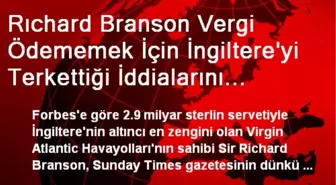 Rıchard Branson Vergi Ödememek İçin İngiltere'yi Terkettiği İddialarını...

Forbes'e göre 2.9 milyar sterlin servetiyle İngiltere'nin altıncı en zengini olan Virgin Atlantic Havayolları'nın sahibi Sir Richard Branson, Sunday Times gazetesinin dünkü ...